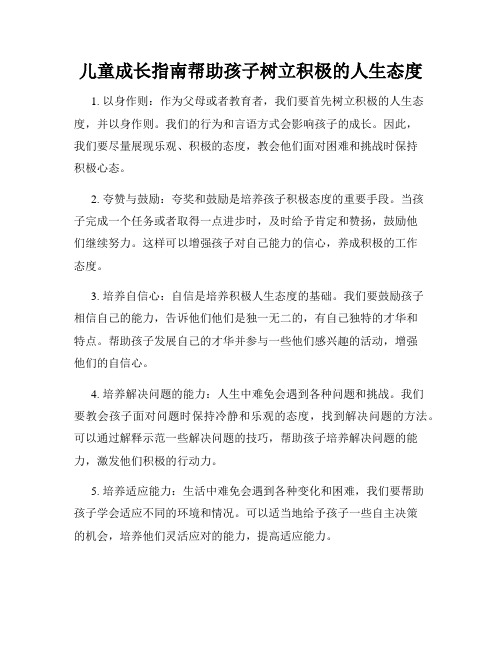 儿童成长指南帮助孩子树立积极的人生态度

1. 以身作则：作为父母或者教育者，我们要首先树立积极的人生态度，并以身作则。我们的行为和言语方式会影响孩子的成长。因此，我们要尽量展现乐观、积极的态度，教会他们面对困难和挑战时保持积极心态。

2. 夸赞与鼓励：夸奖和鼓励是培养孩子积极态度的重要手段。当孩子完成一个任务或者取得一点进步时，及时给予肯定和赞扬，鼓励他们继续努力。这样可以增强孩子对自己能力的信心，养成积极的工作态度。

3. 培养自信心：自信是培养积极人生态度的基础。我们要鼓励孩子相信自己的能力，告诉他们他们是独一无二的，有自己独特的才华和特点。帮助孩子发展自己的才华并参与一些他们感兴趣的活动，增强他们的自信心。

4. 培养解决问题的能力：人生中难免会遇到各种问题和挑战。我们要教会孩子面对问题时保持冷静和乐观的态度，找到解决问题的方法。可以通过解释示范一些解决问题的技巧，帮助孩子培养解决问题的能力，激发他们积极的行动力。

5. 培养适应能力：生活中难免会遇到各种变化和困难，我们要帮助孩子学会适应不同的环境和情况。可以适当地给予孩子一些自主决策的机会，培养他们灵活应对的能力，提高适应能力。